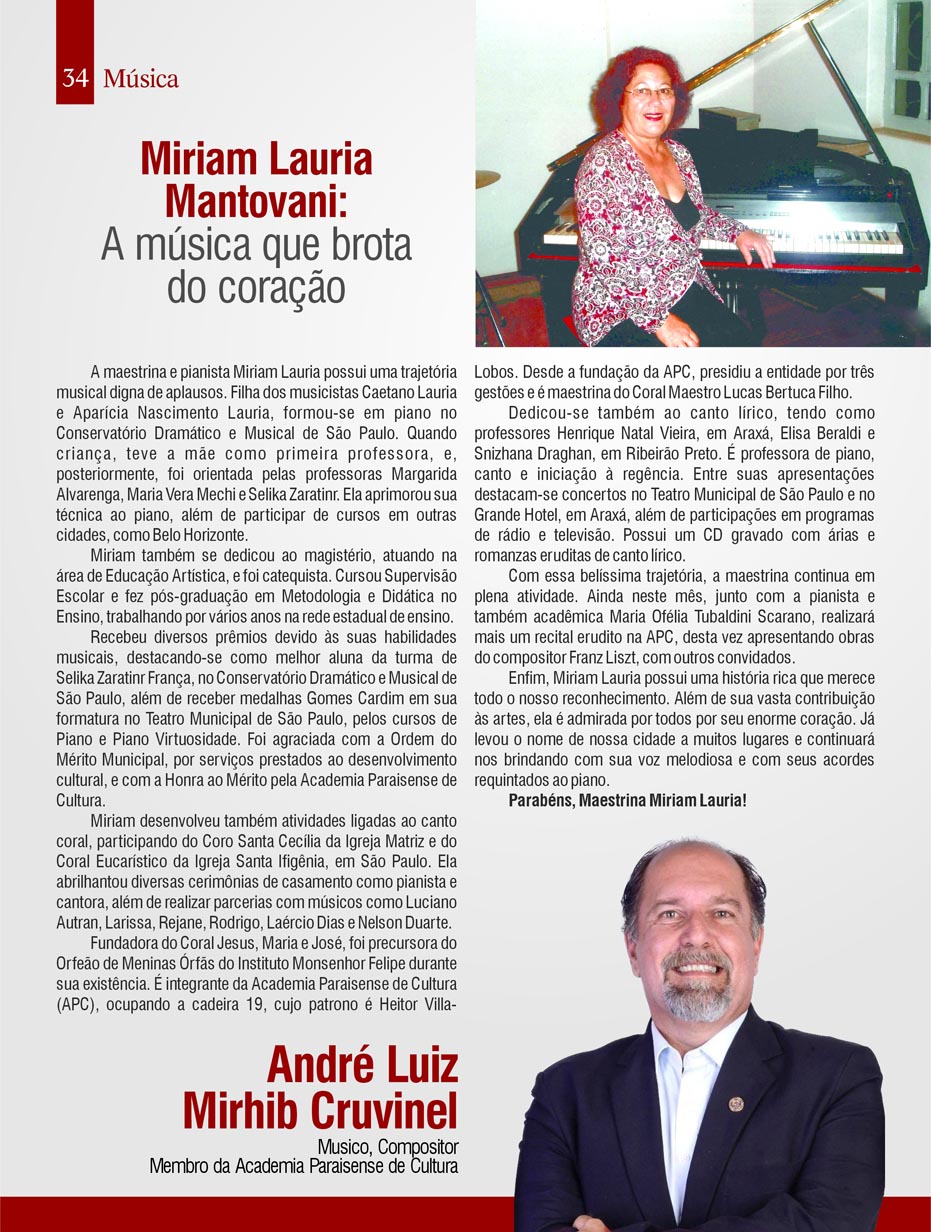 34 Música

Miriam Lauria Mantovani: A música que brota do coração

A maestrina e pianista Miriam Lauria possui uma trajetória musical digna de aplausos. Filha dos musicistas Caetano Lauria e Aparícia Nascimento Lauria, formou-se em piano no Conservatório Dramático e Musical de São Paulo. Quando criança, teve a mãe como primeira professora, e, posteriormente, foi orientada pelas professoras Margarida Alvarenga, Maria Vera Mechi e Selika Zaratinr. Ela aprimorou sua técnica ao piano, além de participar de cursos em outras cidades, como Belo Horizonte.

Miriam também se dedicou ao magistério, atuando na área de Educação Artística, e foi catequista. Cursou Supervisão Escolar e fez pós-graduação em Metodologia e Didática no Ensino, trabalhando por vários anos na rede estadual de ensino.

Recebeu diversos prêmios devido às suas habilidades musicais, destacando-se como melhor aluna da turma de Selika Zaratinr França, no Conservatório Dramático e Musical de São Paulo, além de receber medalhas Gomes Cardim em sua formatura no Teatro Municipal de São Paulo, pelos cursos de Piano e Piano Virtuosidade. Foi agraciada com a Ordem do Mérito Municipal, por serviços prestados ao desenvolvimento cultural, e com a Honra ao Mérito pela Academia Paraisense de Cultura.

Miriam desenvolveu também atividades ligadas ao canto coral, participando do Coro Santa Cecília da Igreja Matriz e do Coral Eucarístico da Igreja Santa Ifigênia, em São Paulo. Ela abrilhantou diversas cerimônias de casamento como pianista e cantora, além de realizar parcerias com músicos como Luciano Autran, Larissa, Rejane, Rodrigo, Laércio Dias e Nelson Duarte.

Fundadora do Coral Jesus, Maria e José, foi precursora do Orfeão de Meninas Órfãs do Instituto Monsenhor Felipe durante sua existência. É integrante da Academia Paraisense de Cultura (APC), ocupando a cadeira 19, cujo patrono é Heitor Villa-Lobos. Desde a fundação da APC, presidiu a entidade por três gestões e é maestrina do Coral Maestro Lucas Bertuca Filho.

Dedicou-se também ao canto lírico, tendo como professores Henrique Natal Vieira, em Araxá, Elisa Beraldi e Snizhana Draghan, em Ribeirão Preto. É professora de piano, canto e iniciação à regência. Entre suas apresentações destacam-se concertos no Teatro Municipal de São Paulo e no Grande Hotel, em Araxá, além de participações em programas de rádio e televisão. Possui um CD gravado com árias e romanzas eruditas de canto lírico.

Com essa belíssima trajetória, a maestrina continua em plena atividade. Ainda neste mês, junto com a pianista e também acadêmica Maria Ofélia Tubaldini Scarano, realizará mais um recital erudito na APC, desta vez apresentando obras do compositor Franz Liszt, com outros convidados.

Enfim, Miriam Lauria possui uma história rica que merece todo o nosso reconhecimento. Além de sua vasta contribuição às artes, ela é admirada por todos por seu enorme coração. Já levou o nome de nossa cidade a muitos lugares e continuará nos brindando com sua voz melodiosa e com seus acordes requintados ao piano.

Parabéns, Maestrina Miriam Lauria!

André Luiz Mirhib Cruvinel
Musico, Compositor
Membro da Academia Paraisense de Cultura